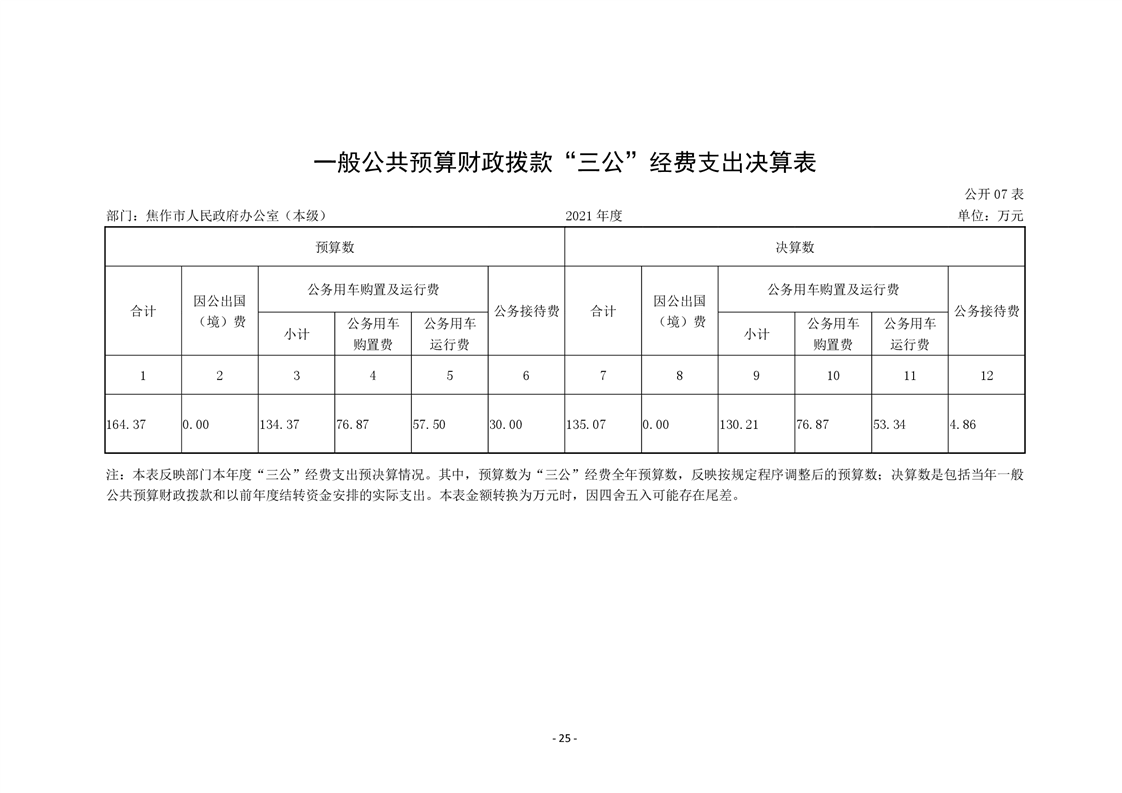 一般公共预算财政拨款“三公”经费支出决算表

公开 07 表

部门：焦作市人民政府办公室（本级）　　2021 年度　　单位：万元

| 预算数 | | | | | | 决算数 | | | | | |
|---|---|---|---|---|---|---|---|---|---|---|---|
| 合计 | 因公出国（境）费 | 公务用车购置及运行费 | | | 公务接待费 | 合计 | 因公出国（境）费 | 公务用车购置及运行费 | | | 公务接待费 |
| | | 小计 | 公务用车购置费 | 公务用车运行费 | | | | 小计 | 公务用车购置费 | 公务用车运行费 | |
| 1 | 2 | 3 | 4 | 5 | 6 | 7 | 8 | 9 | 10 | 11 | 12 |
| 164.37 | 0.00 | 134.37 | 76.87 | 57.50 | 30.00 | 135.07 | 0.00 | 130.21 | 76.87 | 53.34 | 4.86 |

注：本表反映部门本年度“三公”经费支出预决算情况。其中，预算数为“三公”经费全年预算数，反映按规定程序调整后的预算数；决算数是包括当年一般公共预算财政拨款和以前年度结转资金安排的实际支出。本表金额转换为万元时，因四舍五入可能存在尾差。

- 25 -